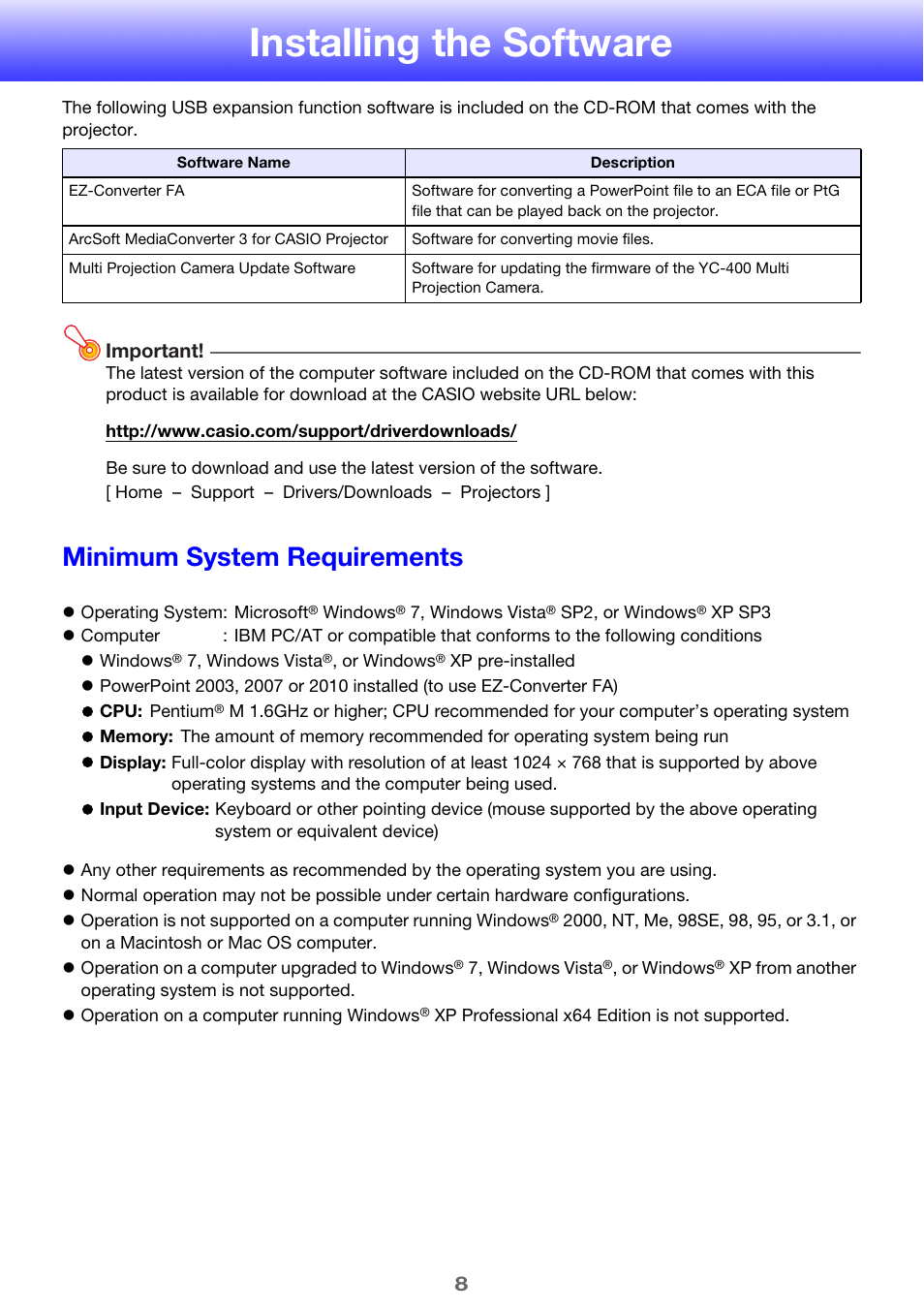 Installing the Software

The following USB expansion function software is included on the CD-ROM that comes with the projector.

| Software Name | Description |
|---|---|
| EZ-Converter FA | Software for converting a PowerPoint file to an ECA file or PtG file that can be played back on the projector. |
| ArcSoft MediaConverter 3 for CASIO Projector | Software for converting movie files. |
| Multi Projection Camera Update Software | Software for updating the firmware of the YC-400 Multi Projection Camera. |

Important!
The latest version of the computer software included on the CD-ROM that comes with this product is available for download at the CASIO website URL below:

http://www.casio.com/support/driverdownloads/

Be sure to download and use the latest version of the software.
[ Home – Support – Drivers/Downloads – Projectors ]

Minimum System Requirements

● Operating System: Microsoft® Windows® 7, Windows Vista® SP2, or Windows® XP SP3
● Computer : IBM PC/AT or compatible that conforms to the following conditions
● Windows® 7, Windows Vista®, or Windows® XP pre-installed
● PowerPoint 2003, 2007 or 2010 installed (to use EZ-Converter FA)
● CPU: Pentium® M 1.6GHz or higher; CPU recommended for your computer's operating system
● Memory: The amount of memory recommended for operating system being run
● Display: Full-color display with resolution of at least 1024 × 768 that is supported by above operating systems and the computer being used.
● Input Device: Keyboard or other pointing device (mouse supported by the above operating system or equivalent device)

● Any other requirements as recommended by the operating system you are using.
● Normal operation may not be possible under certain hardware configurations.
● Operation is not supported on a computer running Windows® 2000, NT, Me, 98SE, 98, 95, or 3.1, or on a Macintosh or Mac OS computer.
● Operation on a computer upgraded to Windows® 7, Windows Vista®, or Windows® XP from another operating system is not supported.
● Operation on a computer running Windows® XP Professional x64 Edition is not supported.

8